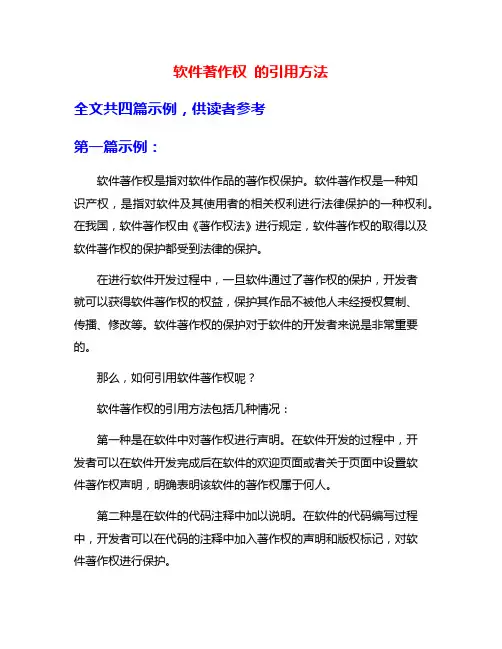 软件著作权 的引用方法

全文共四篇示例，供读者参考

第一篇示例：

软件著作权是指对软件作品的著作权保护。软件著作权是一种知识产权，是指对软件及其使用者的相关权利进行法律保护的一种权利。在我国，软件著作权由《著作权法》进行规定，软件著作权的取得以及软件著作权的保护都受到法律的保护。

在进行软件开发过程中，一旦软件通过了著作权的保护，开发者就可以获得软件著作权的权益，保护其作品不被他人未经授权复制、传播、修改等。软件著作权的保护对于软件的开发者来说是非常重要的。

那么，如何引用软件著作权呢？

软件著作权的引用方法包括几种情况：

第一种是在软件中对著作权进行声明。在软件开发的过程中，开发者可以在软件开发完成后在软件的欢迎页面或者关于页面中设置软件著作权声明，明确表明该软件的著作权属于何人。

第二种是在软件的代码注释中加以说明。在软件的代码编写过程中，开发者可以在代码的注释中加入著作权的声明和版权标记，对软件著作权进行保护。